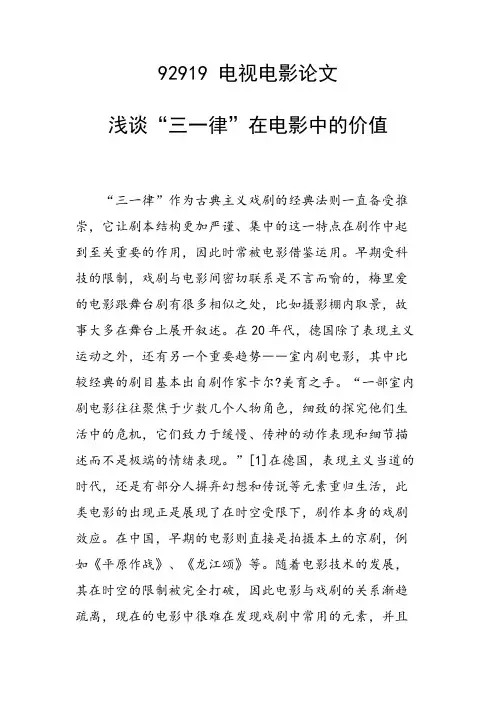 92919 电视电影论文

浅谈“三一律”在电影中的价值

“三一律”作为古典主义戏剧的经典法则一直备受推崇，它让剧本结构更加严谨、集中的这一特点在剧作中起到至关重要的作用，因此时常被电影借鉴运用。早期受科技的限制，戏剧与电影间密切联系是不言而喻的，梅里爱的电影跟舞台剧有很多相似之处，比如摄影棚内取景，故事大多在舞台上展开叙述。在20年代，德国除了表现主义运动之外，还有另一个重要趋势——室内剧电影，其中比较经典的剧目基本出自剧作家卡尔?美育之手。“一部室内剧电影往往聚焦于少数几个人物角色，细致的探究他们生活中的危机，它们致力于缓慢、传神的动作表现和细节描述而不是极端的情绪表现。”[1]在德国，表现主义当道的时代，还是有部分人摒弃幻想和传说等元素重归生活，此类电影的出现正是展现了在时空受限下，剧作本身的戏剧效应。在中国，早期的电影则直接是拍摄本土的京剧，例如《平原作战》、《龙江颂》等。随着电影技术的发展，其在时空的限制被完全打破，因此电影与戏剧的关系渐趋疏离，现在的电影中很难在发现戏剧中常用的元素，并且